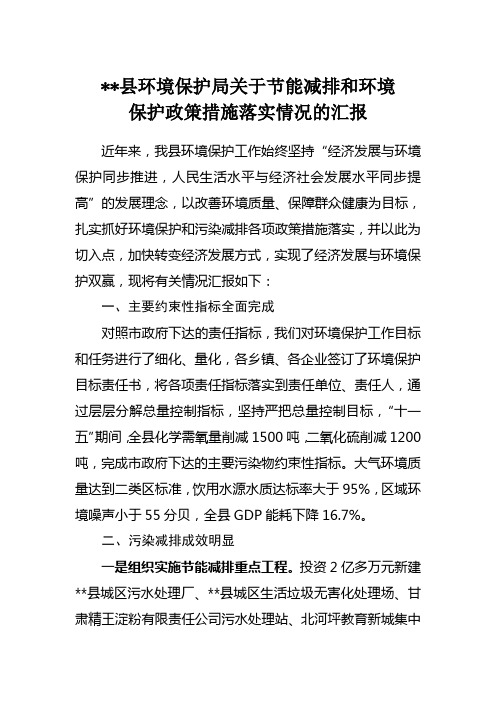 **县环境保护局关于节能减排和环境保护政策措施落实情况的汇报

近年来，我县环境保护工作始终坚持“经济发展与环境保护同步推进，人民生活水平与经济社会发展水平同步提高”的发展理念，以改善环境质量、保障群众健康为目标，扎实抓好环境保护和污染减排各项政策措施落实，并以此为切入点，加快转变经济发展方式，实现了经济发展与环境保护双赢，现将有关情况汇报如下：

一、主要约束性指标全面完成

对照市政府下达的责任指标，我们对环境保护工作目标和任务进行了细化、量化，各乡镇、各企业签订了环境保护目标责任书，将各项责任指标落实到责任单位、责任人，通过层层分解总量控制指标，坚持严把总量控制目标，“十一五”期间，全县化学需氧量削减1500吨，二氧化硫削减1200吨，完成市政府下达的主要污染物约束性指标。大气环境质量达到二类区标准，饮用水源水质达标率大于95%，区域环境噪声小于55分贝，全县GDP能耗下降16.7%。

二、污染减排成效明显

一是组织实施节能减排重点工程。投资2亿多万元新建**县城区污水处理厂、**县城区生活垃圾无害化处理场、甘肃精王淀粉有限责任公司污水处理站、北河坪教育新城集中